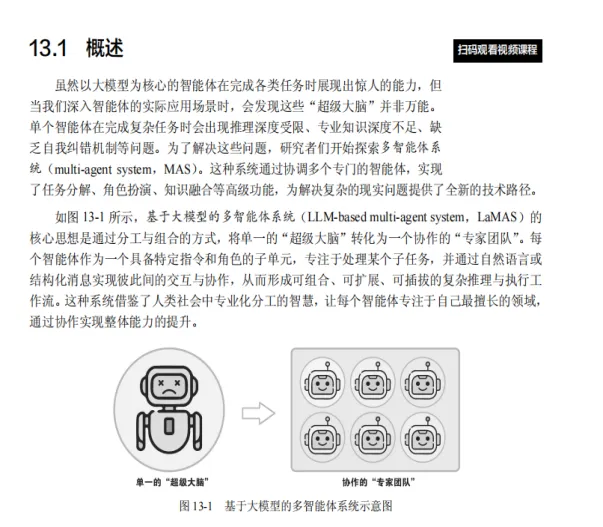 13.1 概述

扫码观看视频课程

虽然以大模型为核心的智能体在完成各类任务时展现出惊人的能力，但当我们深入智能体的实际应用场景时，会发现这些“超级大脑”并非万能。单个智能体在完成复杂任务时会出现推理深度受限、专业知识深度不足、缺乏自我纠错机制等问题。为了解决这些问题，研究者们开始探索多智能体系统（multi-agent system，MAS）。这种系统通过协调多个专门的智能体，实现了任务分解、角色扮演、知识融合等高级功能，为解决复杂的现实问题提供了全新的技术路径。

如图 13-1 所示，基于大模型的多智能体系统（LLM-based multi-agent system，LaMAS）的核心思想是通过分工与组合的方式，将单一的“超级大脑”转化为一个协作的“专家团队”。每个智能体作为一个具备特定指令和角色的子单元，专注于处理某个子任务，并通过自然语言或结构化消息实现彼此间的交互与协作，从而形成可组合、可扩展、可插拔的复杂推理与执行工作流。这种系统借鉴了人类社会中专业化分工的智慧，让每个智能体专注于自己最擅长的领域，通过协作实现整体能力的提升。

单一的“超级大脑”

协作的“专家团队”

图 13-1 基于大模型的多智能体系统示意图